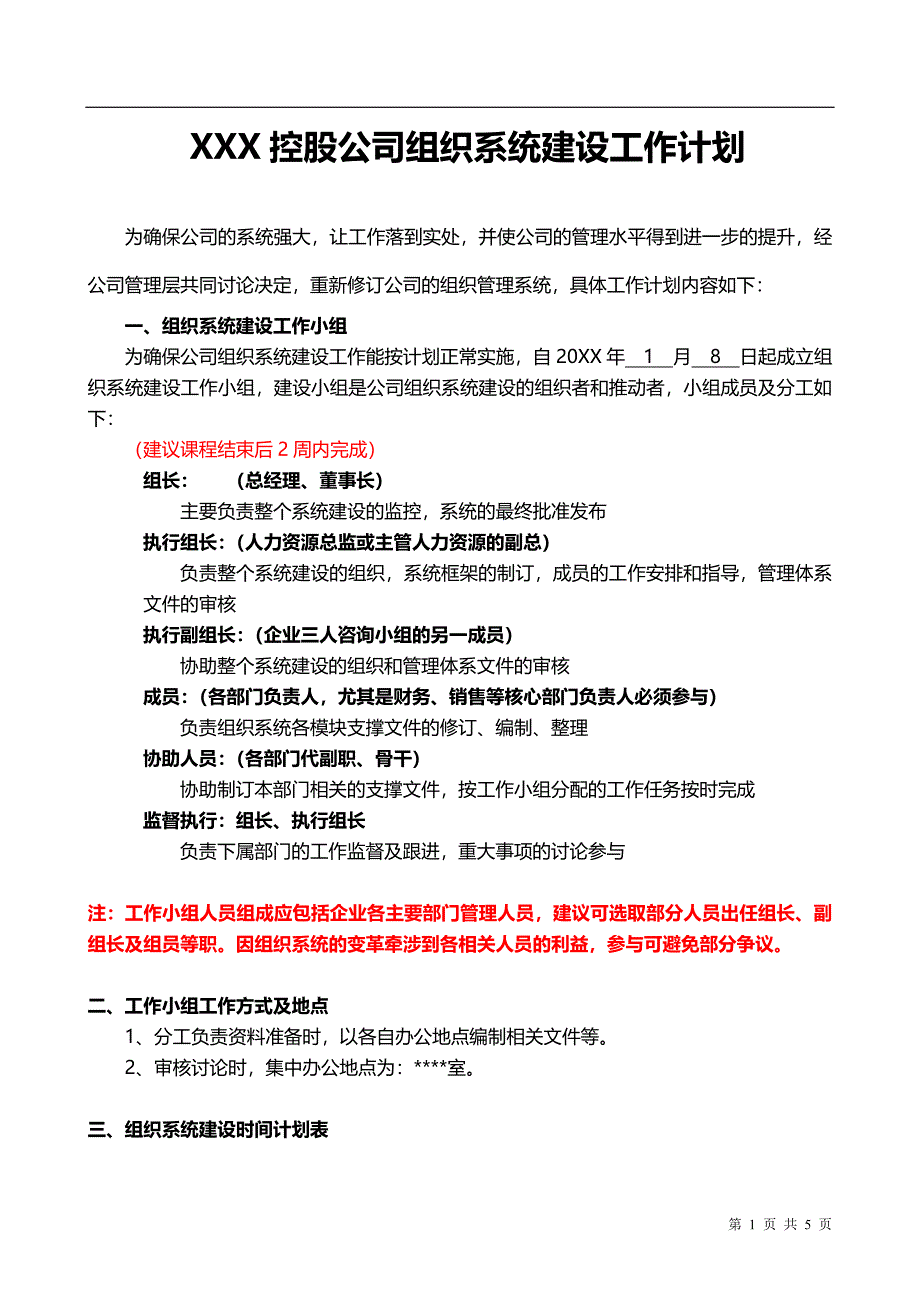 XXX 控股公司组织系统建设工作计划

为确保公司的系统强大，让工作落到实处，并使公司的管理水平得到进一步的提升，经公司管理层共同讨论决定，重新修订公司的组织管理系统，具体工作计划内容如下：

一、组织系统建设工作小组

为确保公司组织系统建设工作能按计划正常实施，自 20XX 年 1 月 8 日起成立组织系统建设工作小组，建设小组是公司组织系统建设的组织者和推动者，小组成员及分工如下：

（建议课程结束后 2 周内完成）

组长： （总经理、董事长）

主要负责整个系统建设的监控，系统的最终批准发布

执行组长：（人力资源总监或主管人力资源的副总）

负责整个系统建设的组织，系统框架的制订，成员的工作安排和指导，管理体系文件的审核

执行副组长：（企业三人咨询小组的另一成员）

协助整个系统建设的组织和管理体系文件的审核

成员：（各部门负责人，尤其是财务、销售等核心部门负责人必须参与）

负责组织系统各模块支撑文件的修订、编制、整理

协助人员：（各部门代副职、骨干）

协助制订本部门相关的支撑文件，按工作小组分配的工作任务按时完成

监督执行：组长、执行组长

负责下属部门的工作监督及跟进，重大事项的讨论参与

注：工作小组人员组成应包括企业各主要部门管理人员，建议可选取部分人员出任组长、副组长及组员等职。因组织系统的变革牵涉到各相关人员的利益，参与可避免部分争议。

二、工作小组工作方式及地点

1、分工负责资料准备时，以各自办公地点编制相关文件等。

2、审核讨论时，集中办公地点为：****室。

三、组织系统建设时间计划表

第 1 页 共 5 页